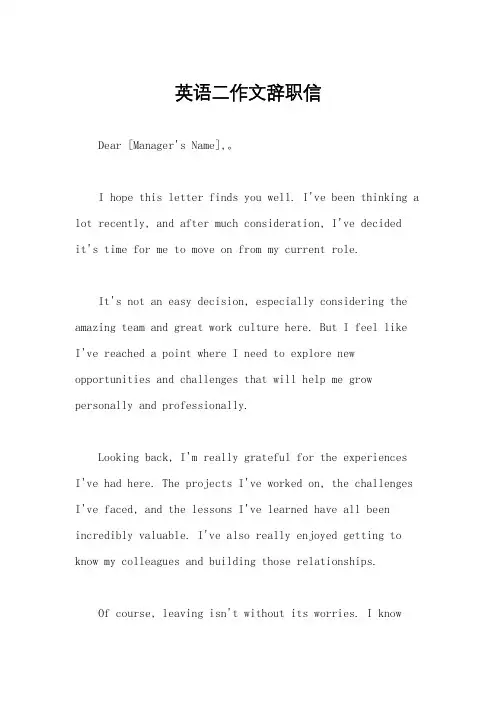 英语二作文辞职信

Dear [Manager's Name],。

I hope this letter finds you well. I've been thinking a lot recently, and after much consideration, I've decided it's time for me to move on from my current role.

It's not an easy decision, especially considering the amazing team and great work culture here. But I feel like I've reached a point where I need to explore new opportunities and challenges that will help me grow personally and professionally.

Looking back, I'm really grateful for the experiences I've had here. The projects I've worked on, the challenges I've faced, and the lessons I've learned have all been incredibly valuable. I've also really enjoyed getting to know my colleagues and building those relationships.

Of course, leaving isn't without its worries. I know